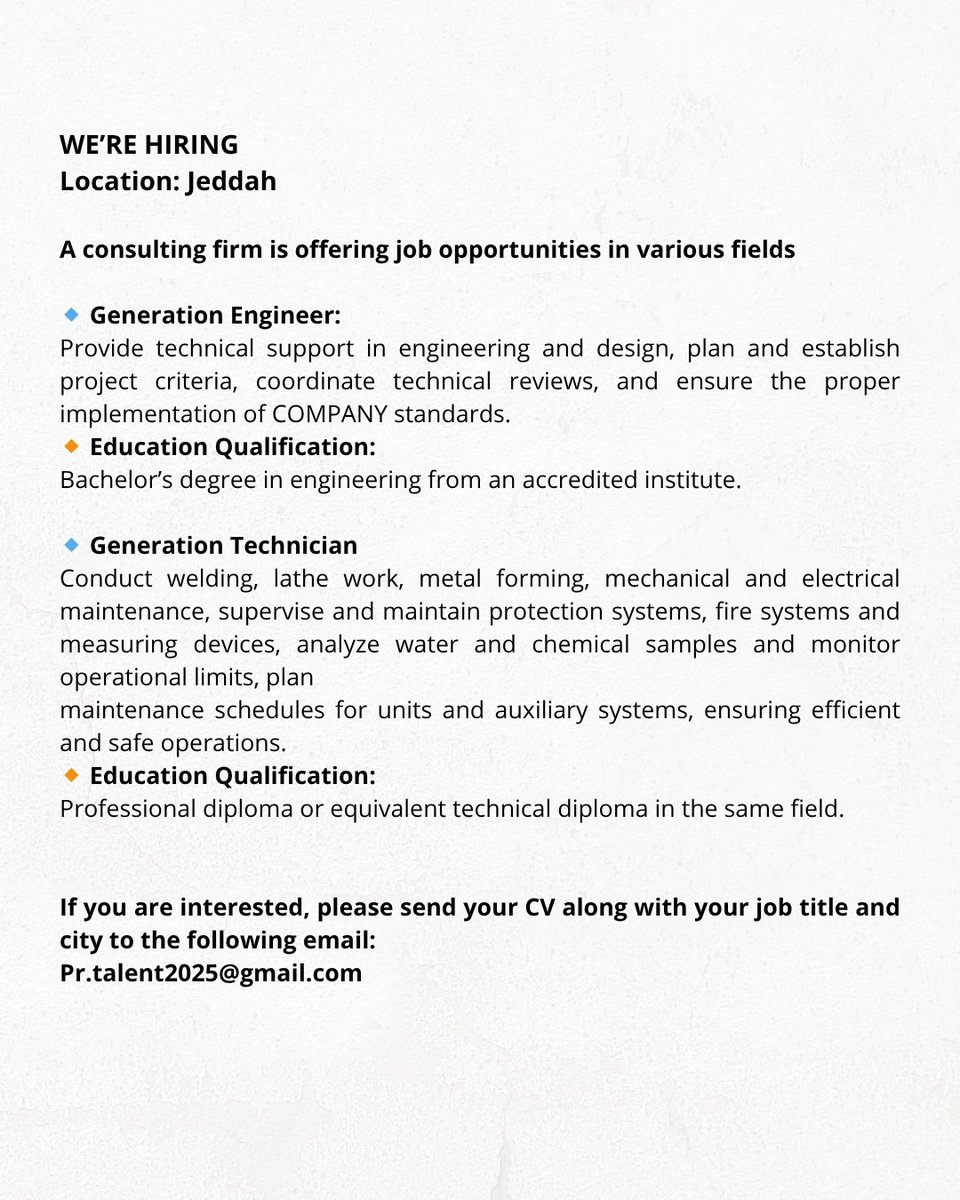 WE'RE HIRING
Location: Jeddah

A consulting firm is offering job opportunities in various fields

🔹 Generation Engineer:
Provide technical support in engineering and design, plan and establish project criteria, coordinate technical reviews, and ensure the proper implementation of COMPANY standards.
🔸 Education Qualification:
Bachelor's degree in engineering from an accredited institute.

🔹 Generation Technician
Conduct welding, lathe work, metal forming, mechanical and electrical maintenance, supervise and maintain protection systems, fire systems and measuring devices, analyze water and chemical samples and monitor operational limits, plan
maintenance schedules for units and auxiliary systems, ensuring efficient and safe operations.
🔸 Education Qualification:
Professional diploma or equivalent technical diploma in the same field.

If you are interested, please send your CV along with your job title and city to the following email:
Pr.talent2025@gmail.com